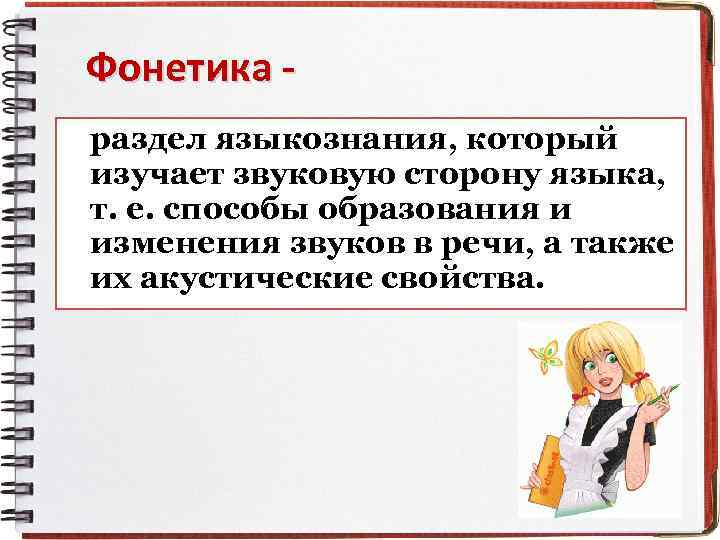 Фонетика -

раздел языкознания, который изучает звуковую сторону языка, т. е. способы образования и изменения звуков в речи, а также их акустические свойства.